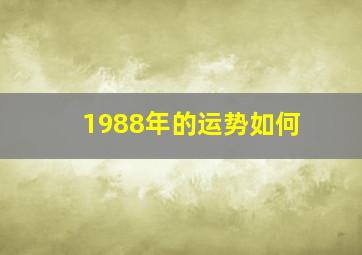 1988年的运势如何